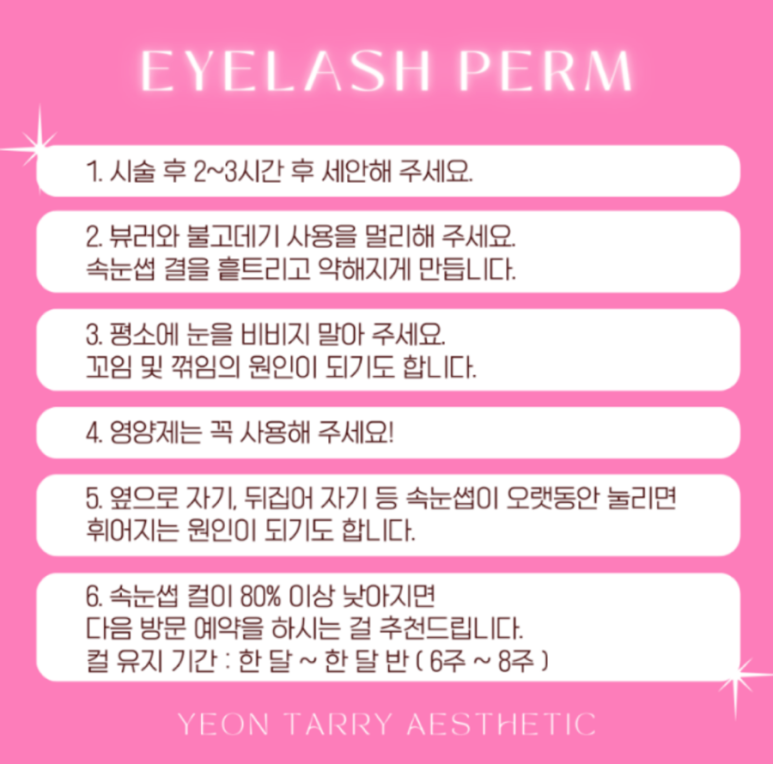 EYELASH PERM

1. 시술 후 2~3시간 후 세안해 주세요.

2. 뷰러와 불고데기 사용을 멀리해 주세요.
속눈썹 결을 흩트리고 약해지게 만듭니다.

3. 평소에 눈을 비비지 말아 주세요.
꼬임 및 꺾임의 원인이 되기도 합니다.

4. 영양제는 꼭 사용해 주세요!

5. 옆으로 자기, 뒤집어 자기 등 속눈썹이 오랫동안 눌리면
휘어지는 원인이 되기도 합니다.

6. 속눈썹 컬이 80% 이상 낮아지면
다음 방문 예약을 하시는 걸 추천드립니다.
컬 유지 기간 : 한 달 ~ 한 달 반 ( 6주 ~ 8주 )

YEON TARRY AESTHETIC